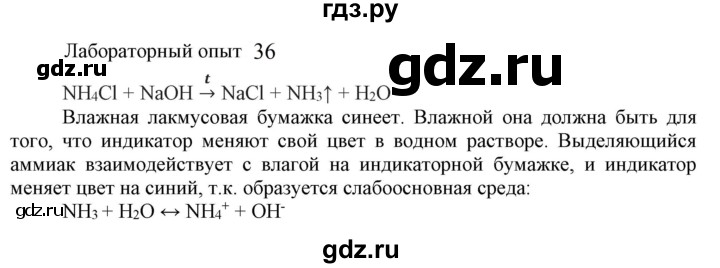 гдз.ру

Лабораторный опыт 36

gdz.ru

gdz.ru

$NH_4Cl + NaOH \xrightarrow{t} NaCl + NH_3\uparrow + H_2O$

Влажная лакмусовая бумажка синеет. Влажной она должна быть для того, что индикатор меняют свой цвет в водном растворе. Выделяющийся аммиак взаимодействует с влагой на индикаторной бумажке, и индикатор меняет цвет на синий, т.к. образуется слабоосновная среда:

gdz.ru $NH_3 + H_2O \leftrightarrow NH_4^+ + OH^-$

gdz.ru